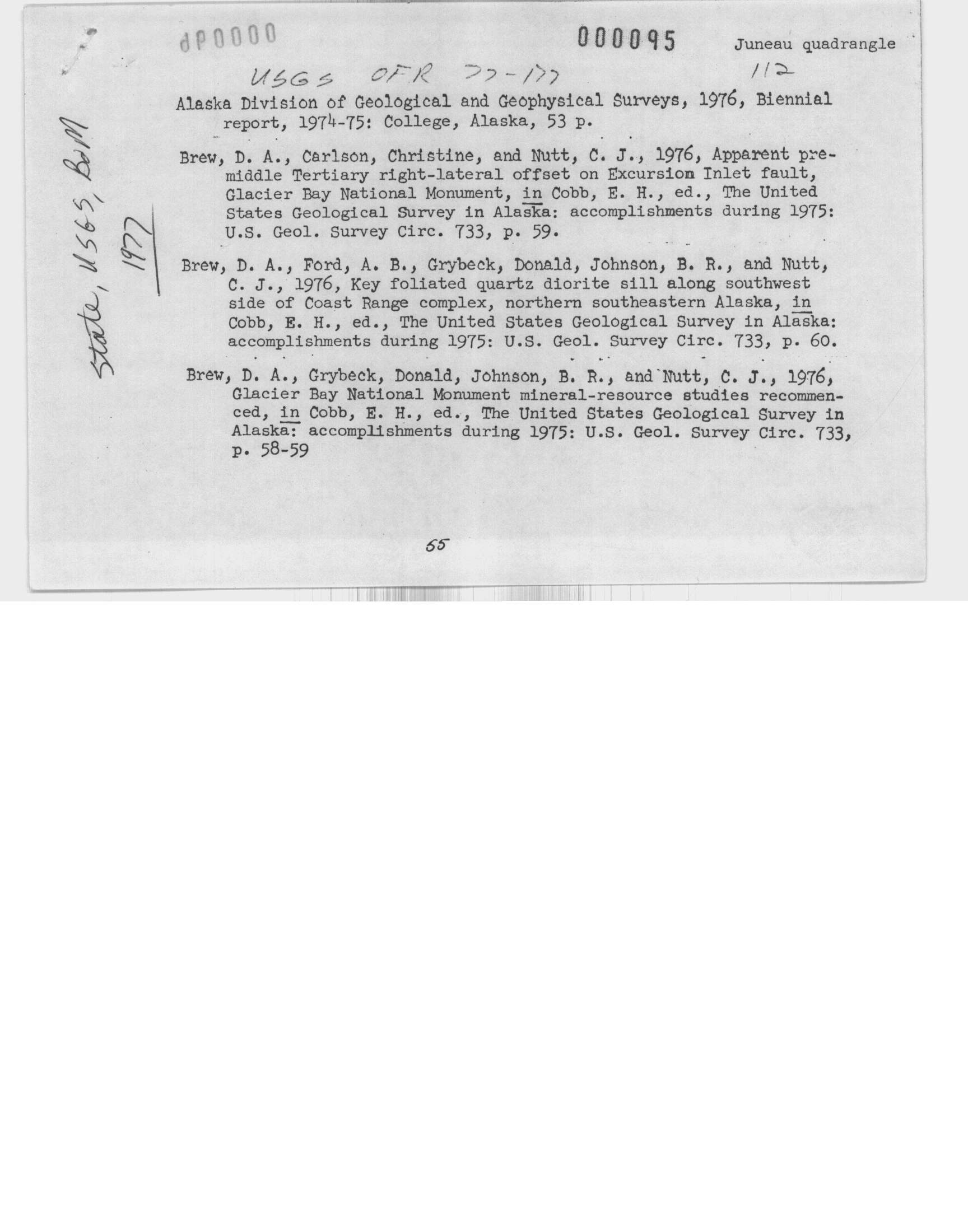 dP0000

000095

Juneau quadrangle

USGS OFR 77-177

112

State, USGS, BoM 1977

Alaska Division of Geological and Geophysical Surveys, 1976, Biennial report, 1974-75: College, Alaska, 53 p.

Brew, D. A., Carlson, Christine, and Nutt, C. J., 1976, Apparent pre-middle Tertiary right-lateral offset on Excursion Inlet fault, Glacier Bay National Monument, in Cobb, E. H., ed., The United States Geological Survey in Alaska: accomplishments during 1975: U.S. Geol. Survey Circ. 733, p. 59.

Brew, D. A., Ford, A. B., Grybeck, Donald, Johnson, B. R., and Nutt, C. J., 1976, Key foliated quartz diorite sill along southwest side of Coast Range complex, northern southeastern Alaska, in Cobb, E. H., ed., The United States Geological Survey in Alaska: accomplishments during 1975: U.S. Geol. Survey Circ. 733, p. 60.

Brew, D. A., Grybeck, Donald, Johnson, B. R., and Nutt, C. J., 1976, Glacier Bay National Monument mineral-resource studies recommenced, in Cobb, E. H., ed., The United States Geological Survey in Alaska: accomplishments during 1975: U.S. Geol. Survey Circ. 733, p. 58-59

55